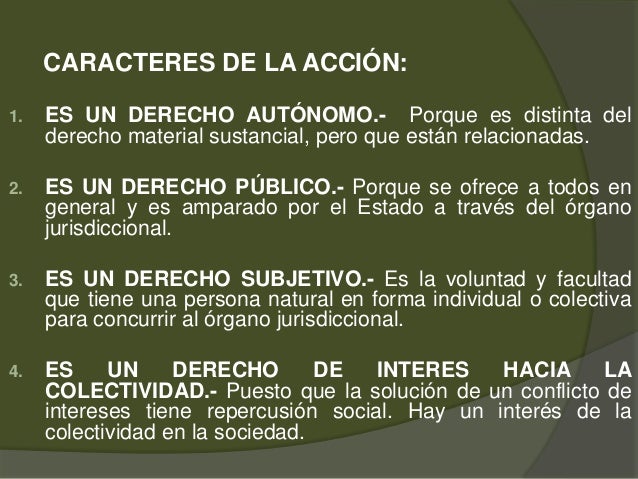 CARACTERES DE LA ACCIÓN:

1. ES UN DERECHO AUTÓNOMO.- Porque es distinta del derecho material sustancial, pero que están relacionadas.

2. ES UN DERECHO PÚBLICO.- Porque se ofrece a todos en general y es amparado por el Estado a través del órgano jurisdiccional.

3. ES UN DERECHO SUBJETIVO.- Es la voluntad y facultad que tiene una persona natural en forma individual o colectiva para concurrir al órgano jurisdiccional.

4. ES UN DERECHO DE INTERES HACIA LA COLECTIVIDAD.- Puesto que la solución de un conflicto de intereses tiene repercusión social. Hay un interés de la colectividad en la sociedad.